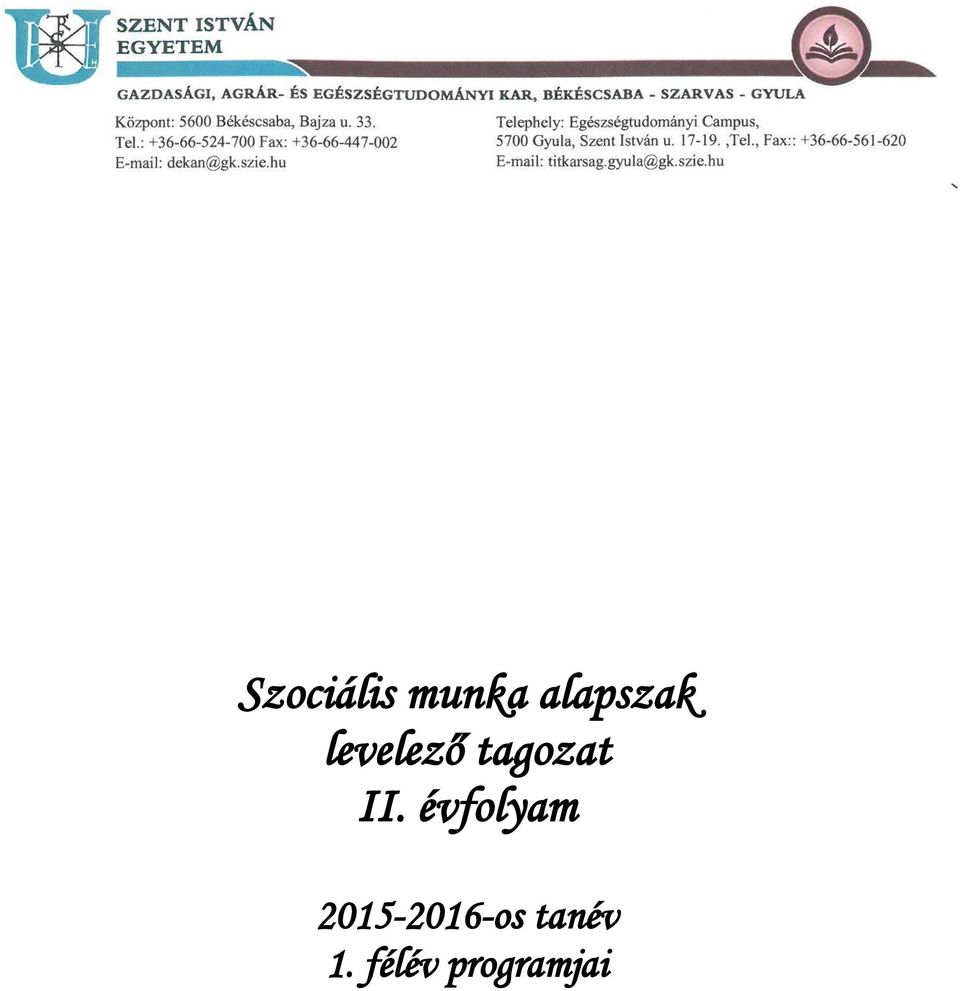 SZENT ISTVÁN EGYETEM

GAZDASÁGI, AGRÁR- ÉS EGÉSZSÉGTUDOMÁNYI KAR, BÉKÉSCSABA - SZARVAS - GYULA

Központ: 5600 Békéscsaba, Bajza u. 33.
Tel.: +36-66-524-700 Fax: +36-66-447-002
E-mail: dekan@gk.szie.hu

Telephely: Egészségtudományi Campus,
5700 Gyula, Szent István u. 17-19. ,Tel., Fax:: +36-66-561-620
E-mail: titkarsag.gyula@gk.szie.hu

Szociális munka alapszak
levelező tagozat
II. évfolyam

2015-2016-os tanév
1. félév programjai